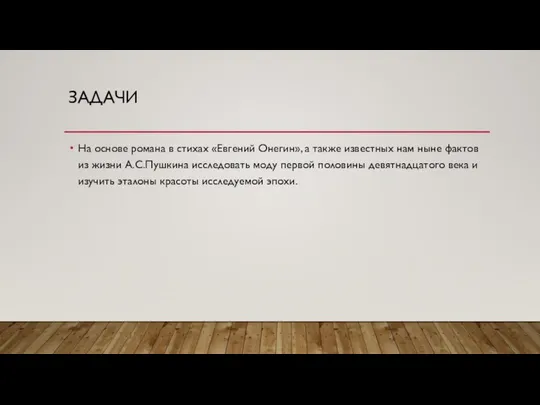 ЗАДАЧИ

• На основе романа в стихах «Евгений Онегин», а также известных нам ныне фактов из жизни А.С.Пушкина исследовать моду первой половины девятнадцатого века и изучить эталоны красоты исследуемой эпохи.